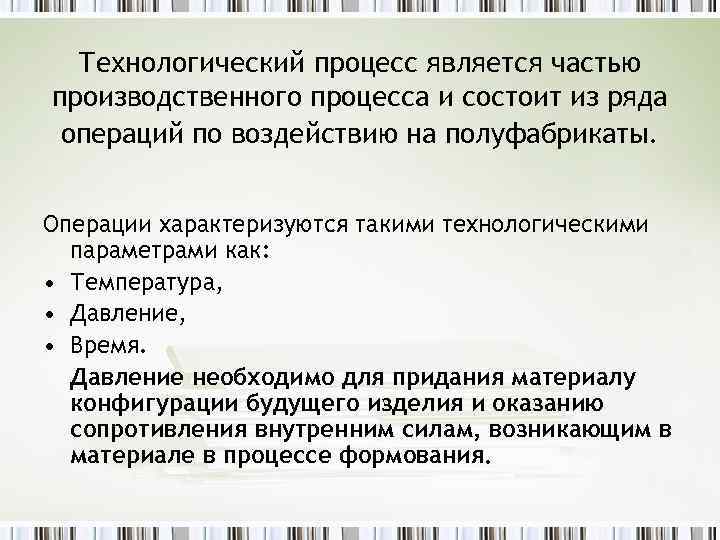 Технологический процесс является частью производственного процесса и состоит из ряда операций по воздействию на полуфабрикаты.

Операции характеризуются такими технологическими параметрами как:
• Температура,
• Давление,
• Время.

Давление необходимо для придания материалу конфигурации будущего изделия и оказанию сопротивления внутренним силам, возникающим в материале в процессе формования.